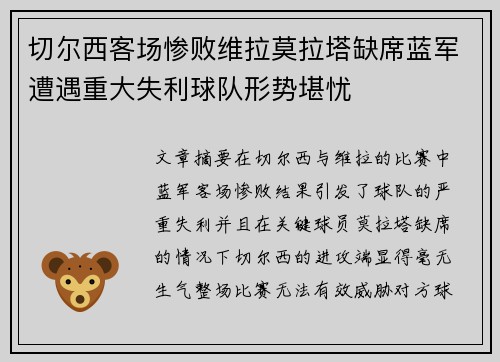 切尔西客场惨败维拉莫拉塔缺席蓝军遭遇重大失利球队形势堪忧

文章摘要在切尔西与维拉的比赛中蓝军客场惨败结果引发了球队的严重失利并且在关键球员莫拉塔缺席的情况下切尔西的进攻端显得毫无生气整场比赛无法有效威胁对方球